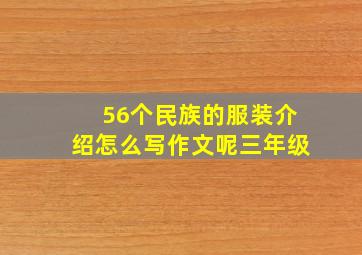 56个民族的服装介绍怎么写作文呢三年级